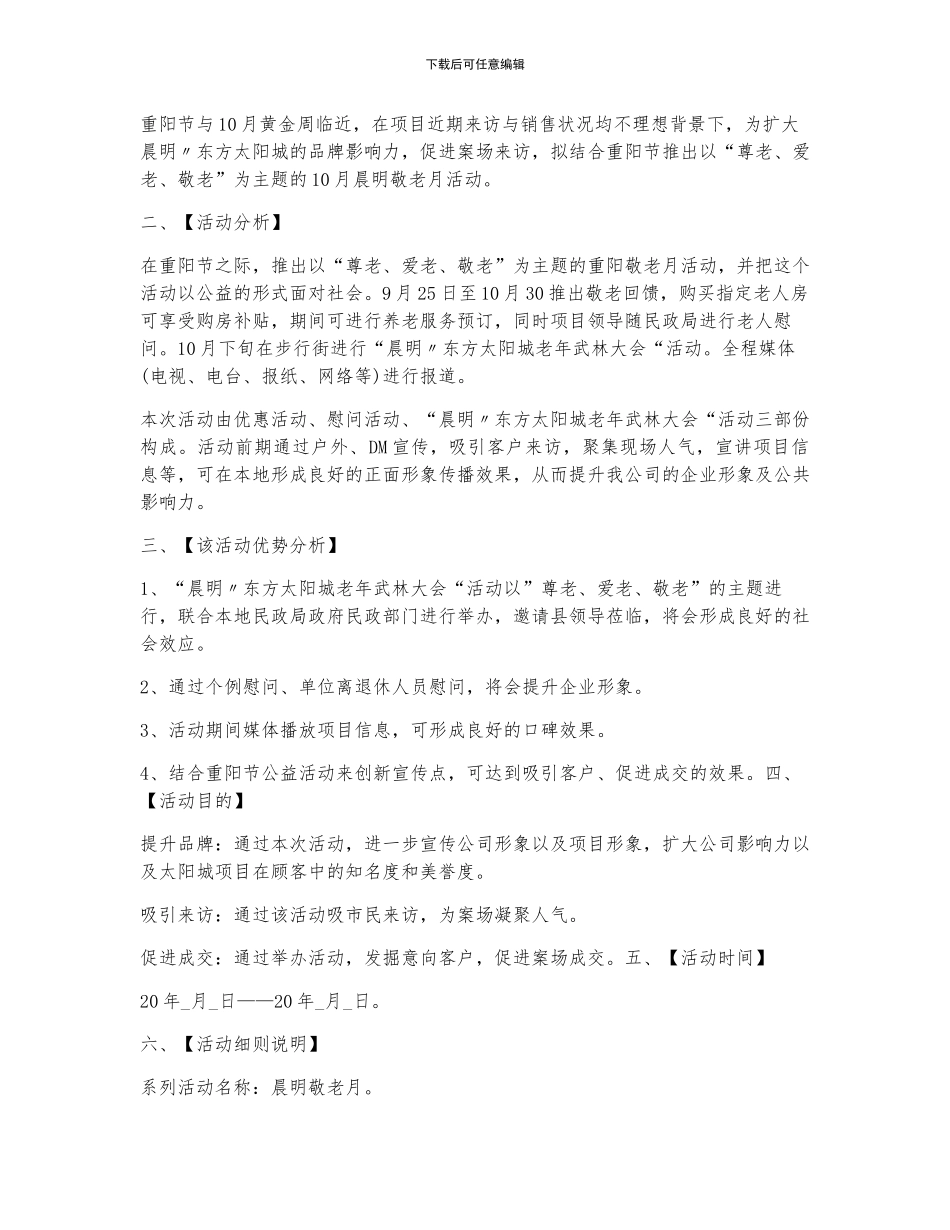 下载后可任意编辑

重阳节与10月黄金周临近，在项目近期来访与销售状况均不理想背景下，为扩大晨明〃东方太阳城的品牌影响力，促进案场来访，拟结合重阳节推出以“尊老、爱老、敬老”为主题的10月晨明敬老月活动。

二、【活动分析】

在重阳节之际，推出以“尊老、爱老、敬老”为主题的重阳敬老月活动，并把这个活动以公益的形式面对社会。9月25日至10月30推出敬老回馈，购买指定老人房可享受购房补贴，期间可进行养老服务预订，同时项目领导随民政局进行老人慰问。10月下旬在步行街进行“晨明〃东方太阳城老年武林大会“活动。全程媒体(电视、电台、报纸、网络等)进行报道。

本次活动由优惠活动、慰问活动、“晨明〃东方太阳城老年武林大会“活动三部份构成。活动前期通过户外、DM宣传，吸引客户来访，聚集现场人气，宣讲项目信息等，可在本地形成良好的正面形象传播效果，从而提升我公司的企业形象及公共影响力。

三、【该活动优势分析】

1、“晨明〃东方太阳城老年武林大会“活动以”尊老、爱老、敬老”的主题进行，联合本地民政局政府民政部门进行举办，邀请县领导莅临，将会形成良好的社会效应。

2、通过个例慰问、单位离退休人员慰问，将会提升企业形象。

3、活动期间媒体播放项目信息，可形成良好的口碑效果。

4、结合重阳节公益活动来创新宣传点，可达到吸引客户、促进成交的效果。四、【活动目的】

提升品牌：通过本次活动，进一步宣传公司形象以及项目形象，扩大公司影响力以及太阳城项目在顾客中的知名度和美誉度。

吸引来访：通过该活动吸市民来访，为案场凝聚人气。

促进成交：通过举办活动，发掘意向客户，促进案场成交。五、【活动时间】

20年_月_日——20年_月_日。

六、【活动细则说明】

系列活动名称：晨明敬老月。